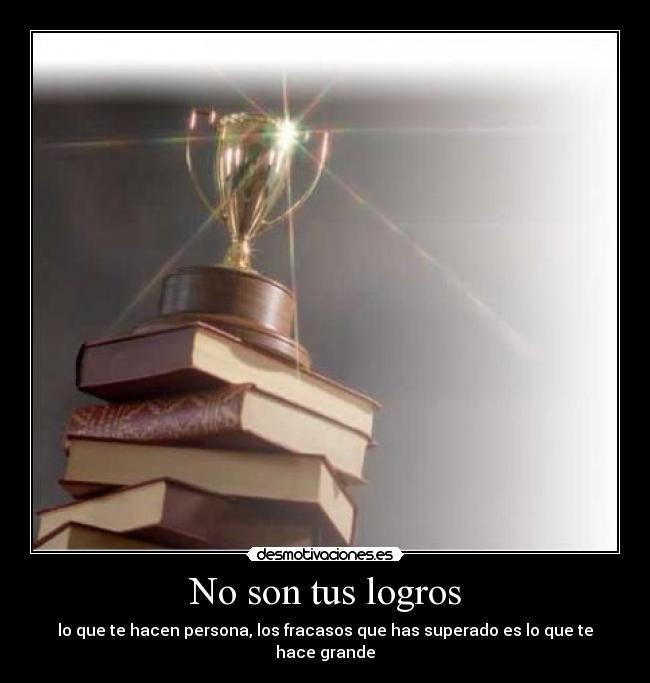 desmotivaciones.es

No son tus logros

lo que te hacen persona, los fracasos que has superado es lo que te hace grande